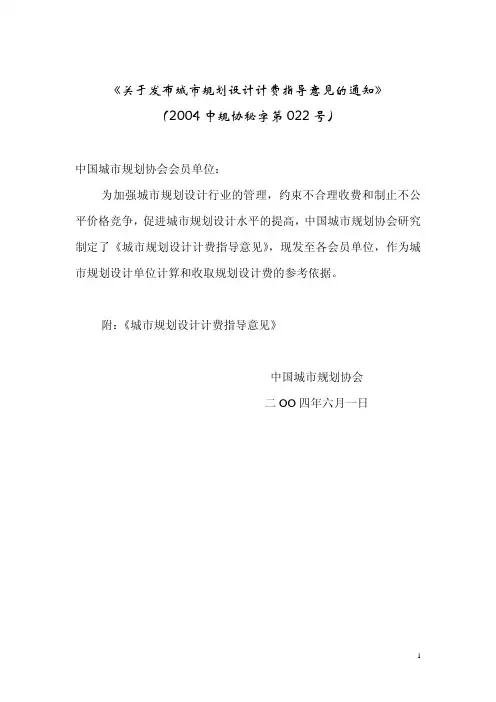 《关于发布城市规划设计计费指导意见的通知》

（2004 中规协秘字第 022 号）

中国城市规划协会会员单位：

为加强城市规划设计行业的管理，约束不合理收费和制止不公平价格竞争，促进城市规划设计水平的提高，中国城市规划协会研究制定了《城市规划设计计费指导意见》，现发至各会员单位，作为城市规划设计单位计算和收取规划设计费的参考依据。

附：《城市规划设计计费指导意见》

中国城市规划协会

二 OO 四年六月一日

1